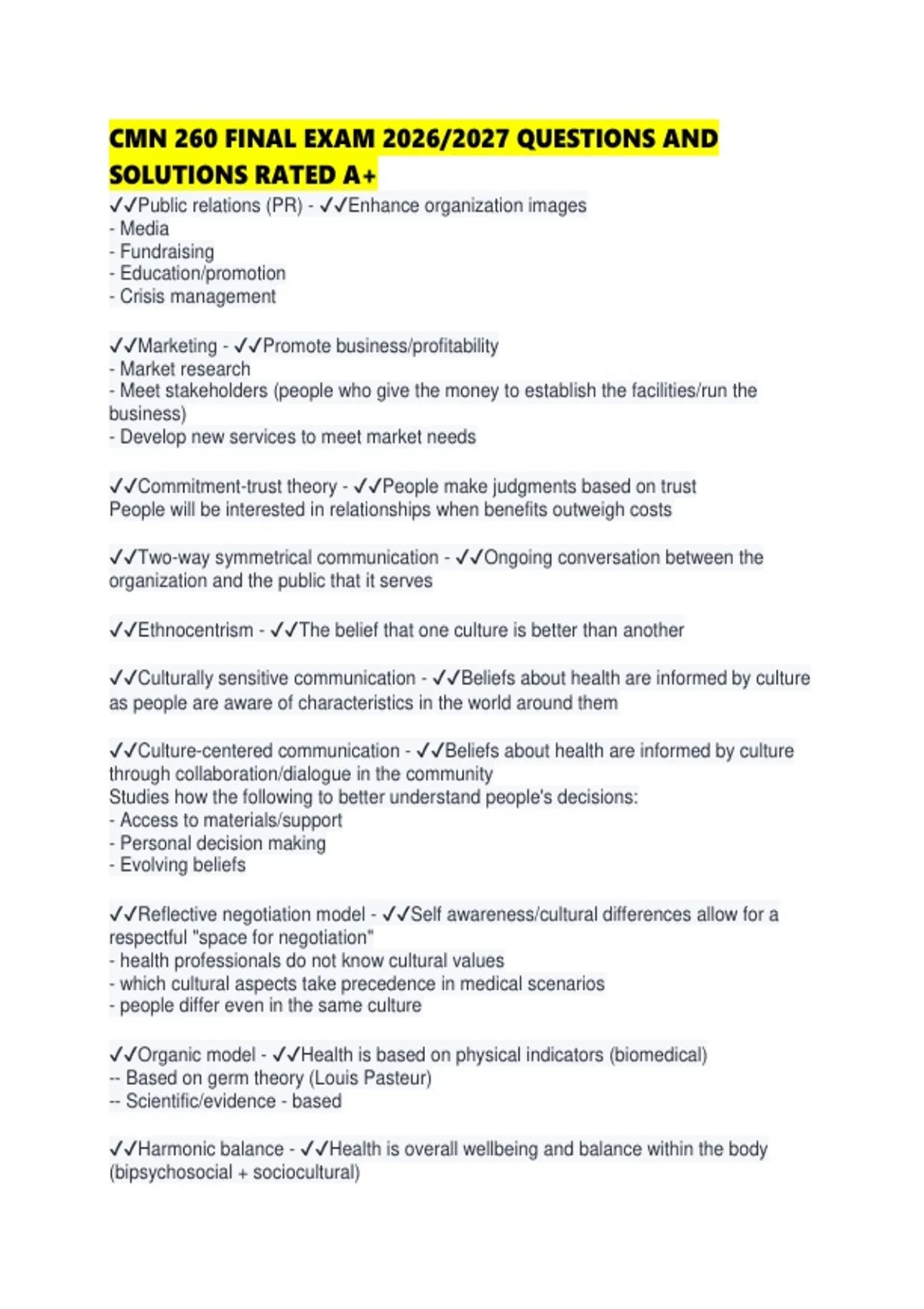 CMN 260 FINAL EXAM 2026/2027 QUESTIONS AND SOLUTIONS RATED A+

✓✓Public relations (PR) - ✓✓Enhance organization images
- Media
- Fundraising
- Education/promotion
- Crisis management

✓✓Marketing - ✓✓Promote business/profitability
- Market research
- Meet stakeholders (people who give the money to establish the facilities/run the business)
- Develop new services to meet market needs

✓✓Commitment-trust theory - ✓✓People make judgments based on trust
People will be interested in relationships when benefits outweigh costs

✓✓Two-way symmetrical communication - ✓✓Ongoing conversation between the organization and the public that it serves

✓✓Ethnocentrism - ✓✓The belief that one culture is better than another

✓✓Culturally sensitive communication - ✓✓Beliefs about health are informed by culture as people are aware of characteristics in the world around them

✓✓Culture-centered communication - ✓✓Beliefs about health are informed by culture through collaboration/dialogue in the community
Studies how the following to better understand people's decisions:
- Access to materials/support
- Personal decision making
- Evolving beliefs

✓✓Reflective negotiation model - ✓✓Self awareness/cultural differences allow for a respectful "space for negotiation"
- health professionals do not know cultural values
- which cultural aspects take precedence in medical scenarios
- people differ even in the same culture

✓✓Organic model - ✓✓Health is based on physical indicators (biomedical)
-- Based on germ theory (Louis Pasteur)
-- Scientific/evidence - based

✓✓Harmonic balance - ✓✓Health is overall wellbeing and balance within the body (bipsychosocial + sociocultural)